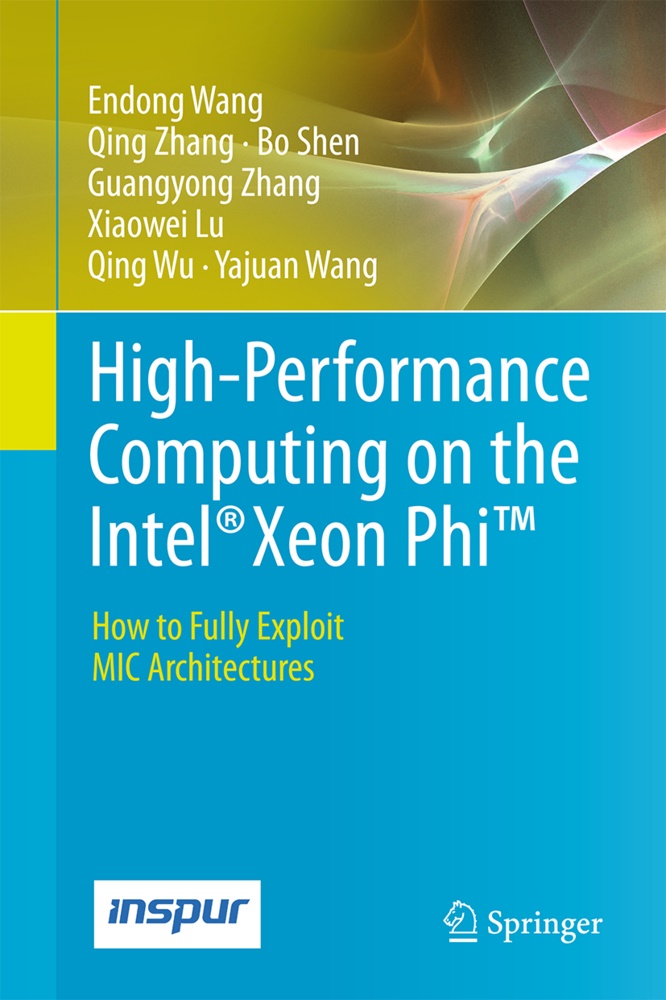 Endong Wang
Qing Zhang · Bo Shen
Guangyong Zhang
Xiaowei Lu
Qing Wu · Yajuan Wang

High-Performance Computing on the Intel® Xeon Phi™

How to Fully Exploit MIC Architectures

inspur

Springer